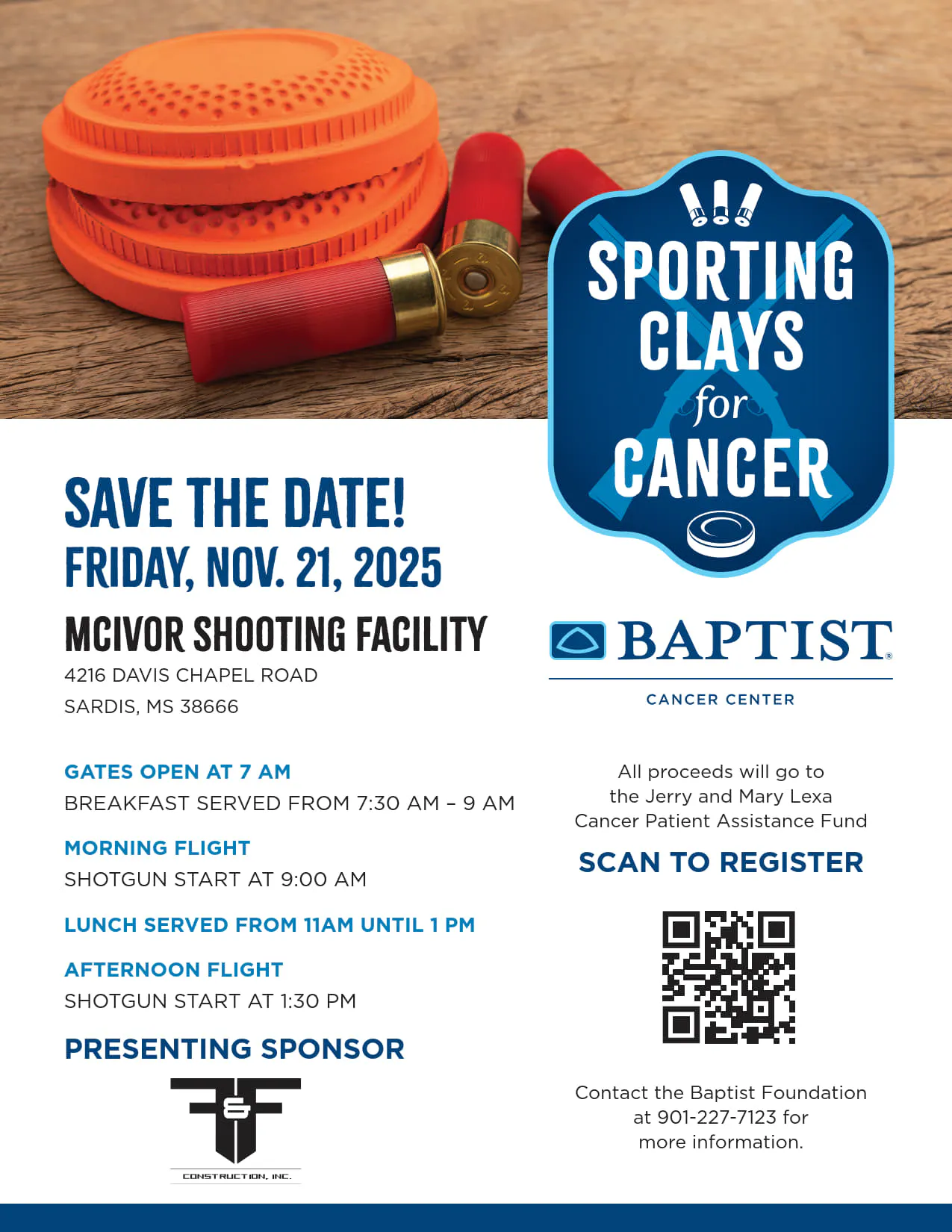 SPORTING CLAYS for CANCER

SAVE THE DATE!
FRIDAY, NOV. 21, 2025

MCIVOR SHOOTING FACILITY
4216 DAVIS CHAPEL ROAD
SARDIS, MS 38666

GATES OPEN AT 7 AM
BREAKFAST SERVED FROM 7:30 AM – 9 AM

MORNING FLIGHT
SHOTGUN START AT 9:00 AM

LUNCH SERVED FROM 11AM UNTIL 1 PM

AFTERNOON FLIGHT
SHOTGUN START AT 1:30 PM

PRESENTING SPONSOR

F&F
CONSTRUCTION, INC.

BAPTIST®
CANCER CENTER

All proceeds will go to the Jerry and Mary Lexa Cancer Patient Assistance Fund

SCAN TO REGISTER

Contact the Baptist Foundation at 901-227-7123 for more information.